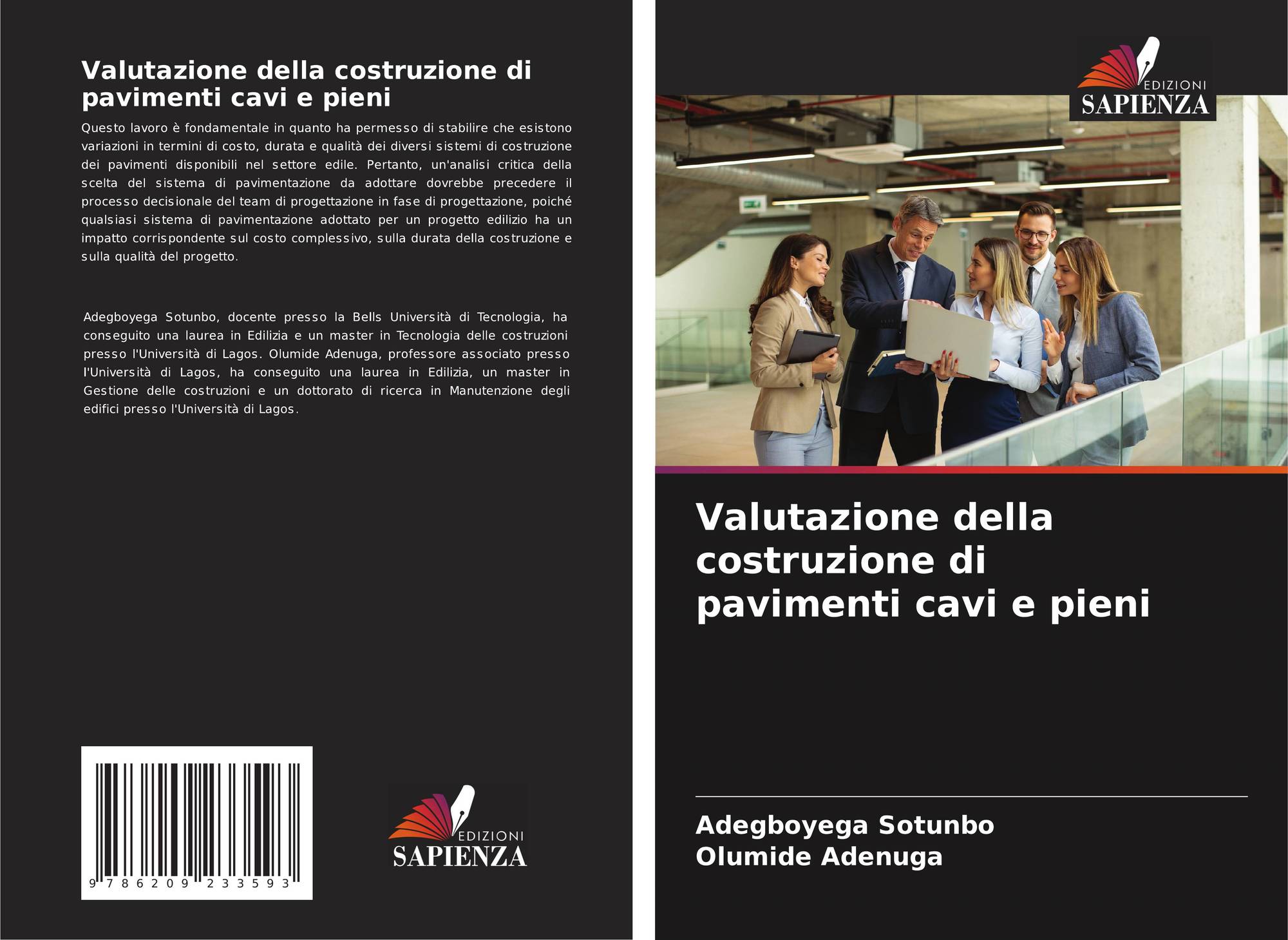 Valutazione della costruzione di pavimenti cavi e pieni

Questo lavoro è fondamentale in quanto ha permesso di stabilire che esistono variazioni in termini di costo, durata e qualità dei diversi sistemi di costruzione dei pavimenti disponibili nel settore edile. Pertanto, un'analisi critica della scelta del sistema di pavimentazione da adottare dovrebbe precedere il processo decisionale del team di progettazione in fase di progettazione, poiché qualsiasi sistema di pavimentazione adottato per un progetto edilizio ha un impatto corrispondente sul costo complessivo, sulla durata della costruzione e sulla qualità del progetto.

Adegboyega Sotunbo, docente presso la Bells Università di Tecnologia, ha conseguito una laurea in Edilizia e un master in Tecnologia delle costruzioni presso l'Università di Lagos. Olumide Adenuga, professore associato presso l'Università di Lagos, ha conseguito una laurea in Edilizia, un master in Gestione delle costruzioni e un dottorato di ricerca in Manutenzione degli edifici presso l'Università di Lagos.

9 786209 233593

EDIZIONI
SAPIENZA

EDIZIONI
SAPIENZA

Valutazione della costruzione di pavimenti cavi e pieni

Adegboyega Sotunbo
Olumide Adenuga